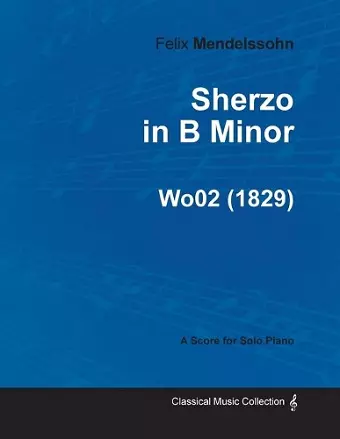 Felix Mendelssohn

Sherzo in B Minor

Wo02 (1829)

A Score for Solo Piano

Classical Music Collection